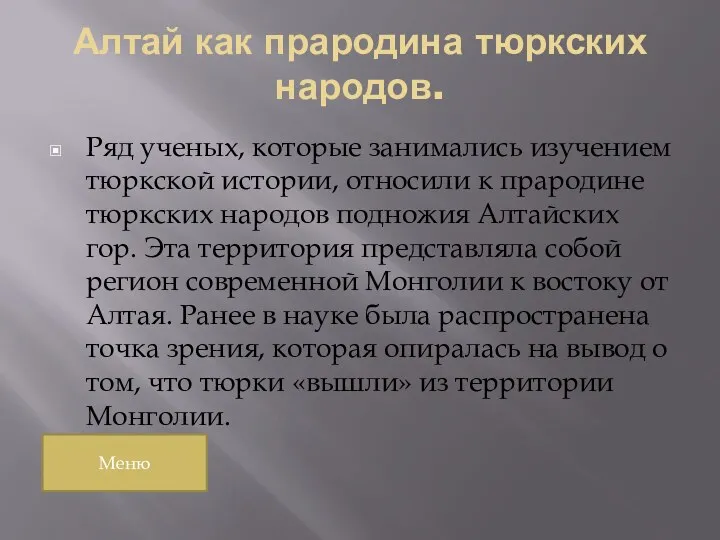 Алтай как прародина тюркских народов.

Ряд ученых, которые занимались изучением тюркской истории, относили к прародине тюркских народов подножия Алтайских гор. Эта территория представляла собой регион современной Монголии к востоку от Алтая. Ранее в науке была распространена точка зрения, которая опиралась на вывод о том, что тюрки «вышли» из территории Монголии.

Меню